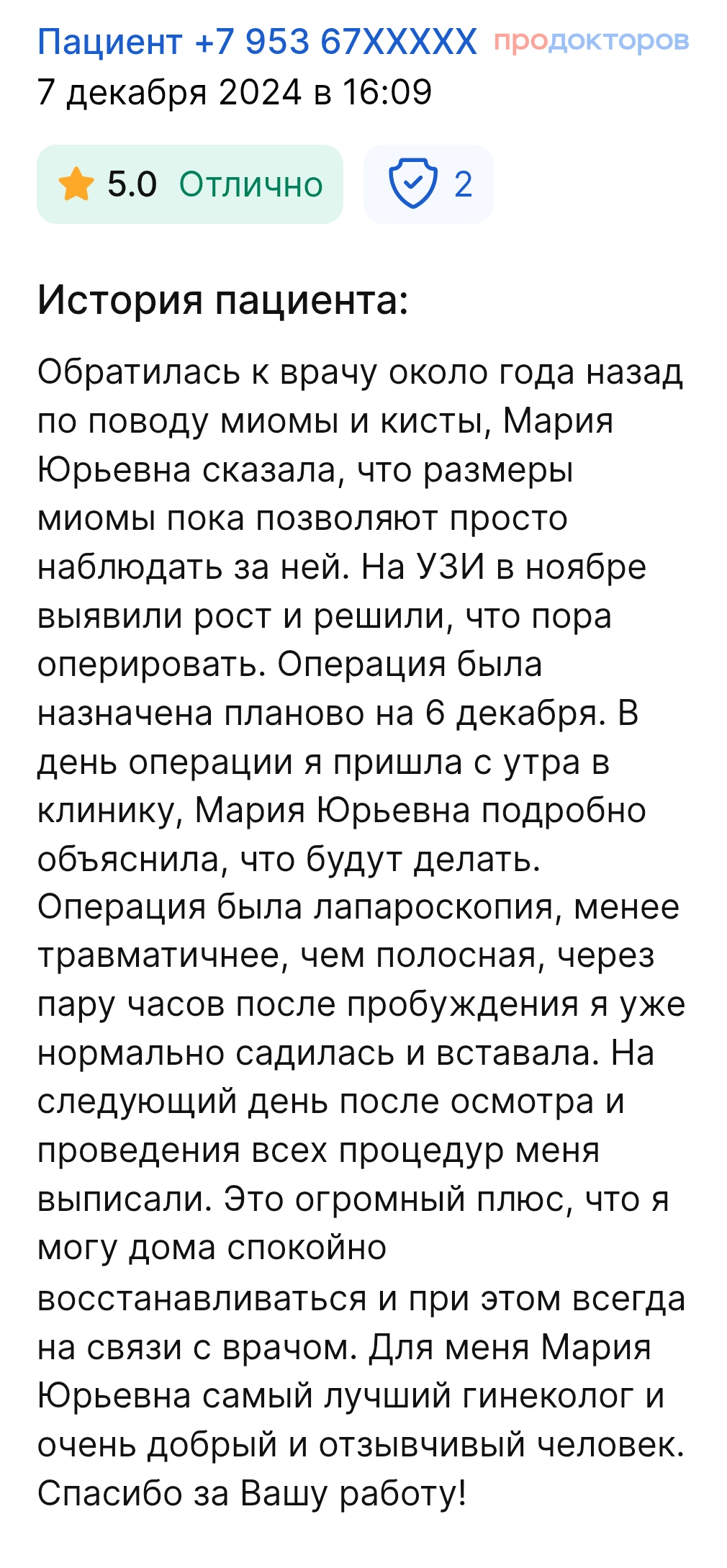 Пациент +7 953 67XXXXX продокторов
7 декабря 2024 в 16:09

5.0 Отлично

2

История пациента:

Обратилась к врачу около года назад по поводу миомы и кисты, Мария Юрьевна сказала, что размеры миомы пока позволяют просто наблюдать за ней. На УЗИ в ноябре выявили рост и решили, что пора оперировать. Операция была назначена планово на 6 декабря. В день операции я пришла с утра в клинику, Мария Юрьевна подробно объяснила, что будут делать. Операция была лапароскопия, менее травматичнее, чем полосная, через пару часов после пробуждения я уже нормально садилась и вставала. На следующий день после осмотра и проведения всех процедур меня выписали. Это огромный плюс, что я могу дома спокойно восстанавливаться и при этом всегда на связи с врачом. Для меня Мария Юрьевна самый лучший гинеколог и очень добрый и отзывчивый человек. Спасибо за Вашу работу!